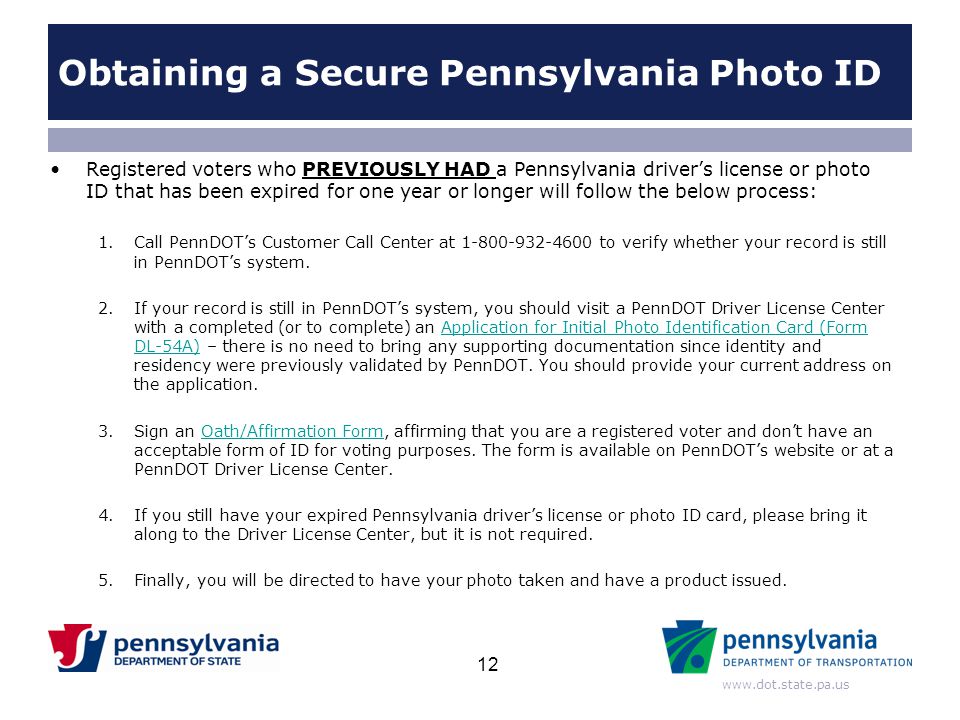 Obtaining a Secure Pennsylvania Photo ID

• Registered voters who PREVIOUSLY HAD a Pennsylvania driver's license or photo ID that has been expired for one year or longer will follow the below process:

1. Call PennDOT's Customer Call Center at 1-800-932-4600 to verify whether your record is still in PennDOT's system.

2. If your record is still in PennDOT's system, you should visit a PennDOT Driver License Center with a completed (or to complete) an Application for Initial Photo Identification Card (Form DL-54A) – there is no need to bring any supporting documentation since identity and residency were previously validated by PennDOT. You should provide your current address on the application.

3. Sign an Oath/Affirmation Form, affirming that you are a registered voter and don't have an acceptable form of ID for voting purposes. The form is available on PennDOT's website or at a PennDOT Driver License Center.

4. If you still have your expired Pennsylvania driver's license or photo ID card, please bring it along to the Driver License Center, but it is not required.

5. Finally, you will be directed to have your photo taken and have a product issued.

pennsylvania
DEPARTMENT OF STATE

12

pennsylvania
DEPARTMENT OF TRANSPORTATION
www.dot.state.pa.us